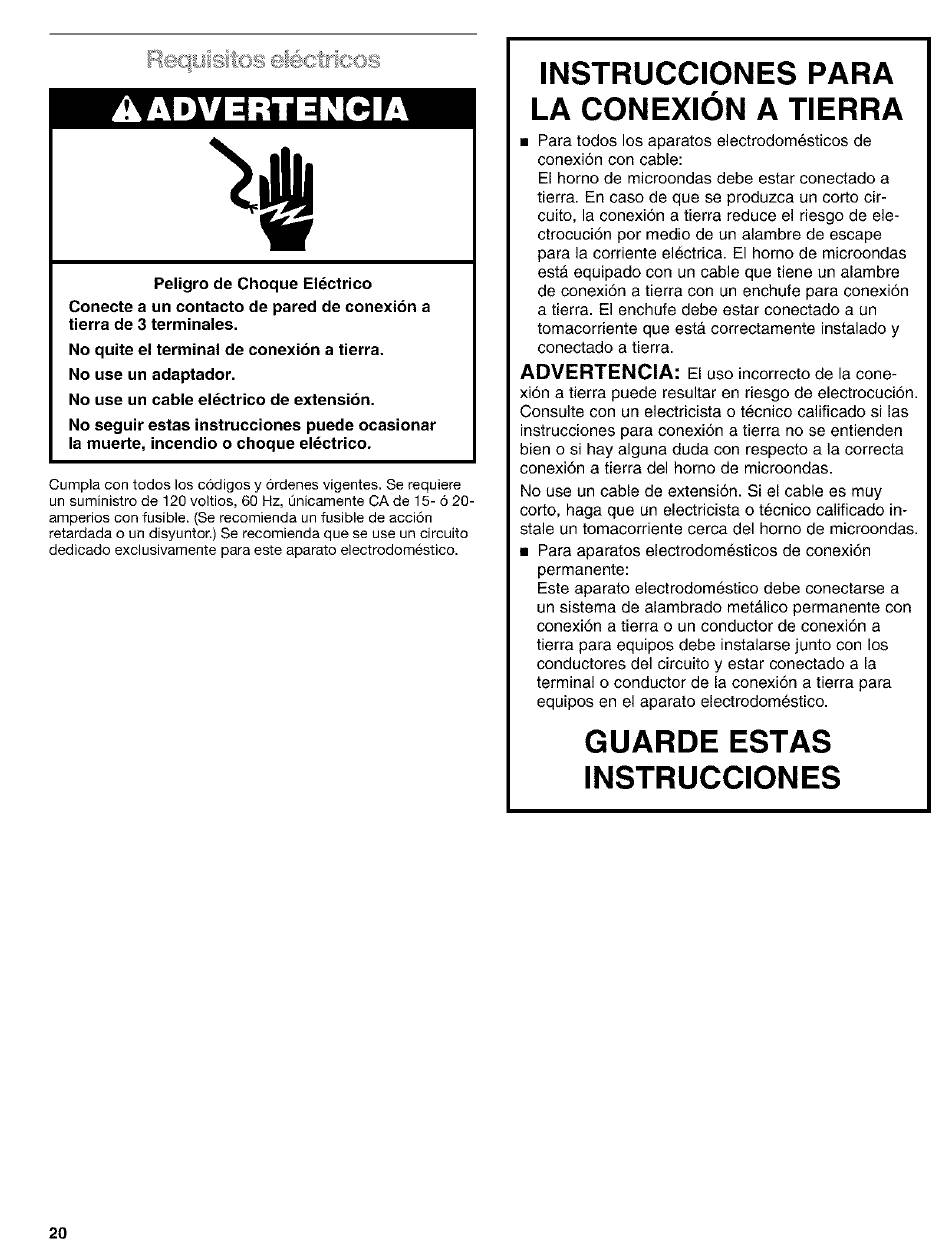 Requisitos eléctricos

ADVERTENCIA

Peligro de Choque Eléctrico

Conecte a un contacto de pared de conexión a tierra de 3 terminales.

No quite el terminal de conexión a tierra.

No use un adaptador.

No use un cable eléctrico de extensión.

No seguir estas instrucciones puede ocasionar la muerte, incendio o choque eléctrico.

Cumpla con todos los códigos y órdenes vigentes. Se requiere un suministro de 120 voltios, 60 Hz, únicamente CA de 15- ó 20-amperios con fusible. (Se recomienda un fusible de acción retardada o un disyuntor.) Se recomienda que se use un circuito dedicado exclusivamente para este aparato electrodoméstico.

INSTRUCCIONES PARA LA CONEXIÓN A TIERRA

■ Para todos los aparatos electrodomésticos de conexión con cable:
El horno de microondas debe estar conectado a tierra. En caso de que se produzca un corto circuito, la conexión a tierra reduce el riesgo de electrocución por medio de un alambre de escape para la corriente eléctrica. El horno de microondas está equipado con un cable que tiene un alambre de conexión a tierra con un enchufe para conexión a tierra. El enchufe debe estar conectado a un tomacorriente que está correctamente instalado y conectado a tierra.

ADVERTENCIA: El uso incorrecto de la conexión a tierra puede resultar en riesgo de electrocución. Consulte con un electricista o técnico calificado si las instrucciones para conexión a tierra no se entienden bien o si hay alguna duda con respecto a la correcta conexión a tierra del horno de microondas.

No use un cable de extensión. Si el cable es muy corto, haga que un electricista o técnico calificado instale un tomacorriente cerca del horno de microondas.

■ Para aparatos electrodomésticos de conexión permanente:
Este aparato electrodoméstico debe conectarse a un sistema de alambrado metálico permanente con conexión a tierra o un conductor de conexión a tierra para equipos debe instalarse junto con los conductores del circuito y estar conectado a la terminal o conductor de la conexión a tierra para equipos en el aparato electrodoméstico.

GUARDE ESTAS INSTRUCCIONES

20